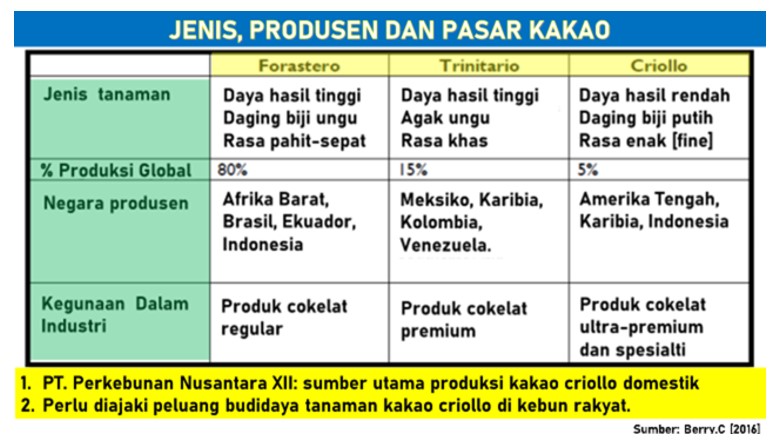 JENIS, PRODUSEN DAN PASAR KAKAO

| | Forastero | Trinitario | Criollo |
|---|---|---|---|
| Jenis tanaman | Daya hasil tinggi Daging biji ungu Rasa pahit-sepat | Daya hasil tinggi Agak ungu Rasa khas | Daya hasil rendah Daging biji putih Rasa enak [fine] |
| % Produksi Global | 80% | 15% | 5% |
| Negara produsen | Afrika Barat, Brasil, Ekuador, Indonesia | Meksiko, Karibia, Kolombia, Venezuela. | Amerika Tengah, Karibia, Indonesia |
| Kegunaan Dalam Industri | Produk cokelat regular | Produk cokelat premium | Produk cokelat ultra-premium dan spesialti |

1. PT. Perkebunan Nusantara XII: sumber utama produksi kakao criollo domestik
2. Perlu diajaki peluang budidaya tanaman kakao criollo di kebun rakyat.

Sumber: Berry.C [2016]